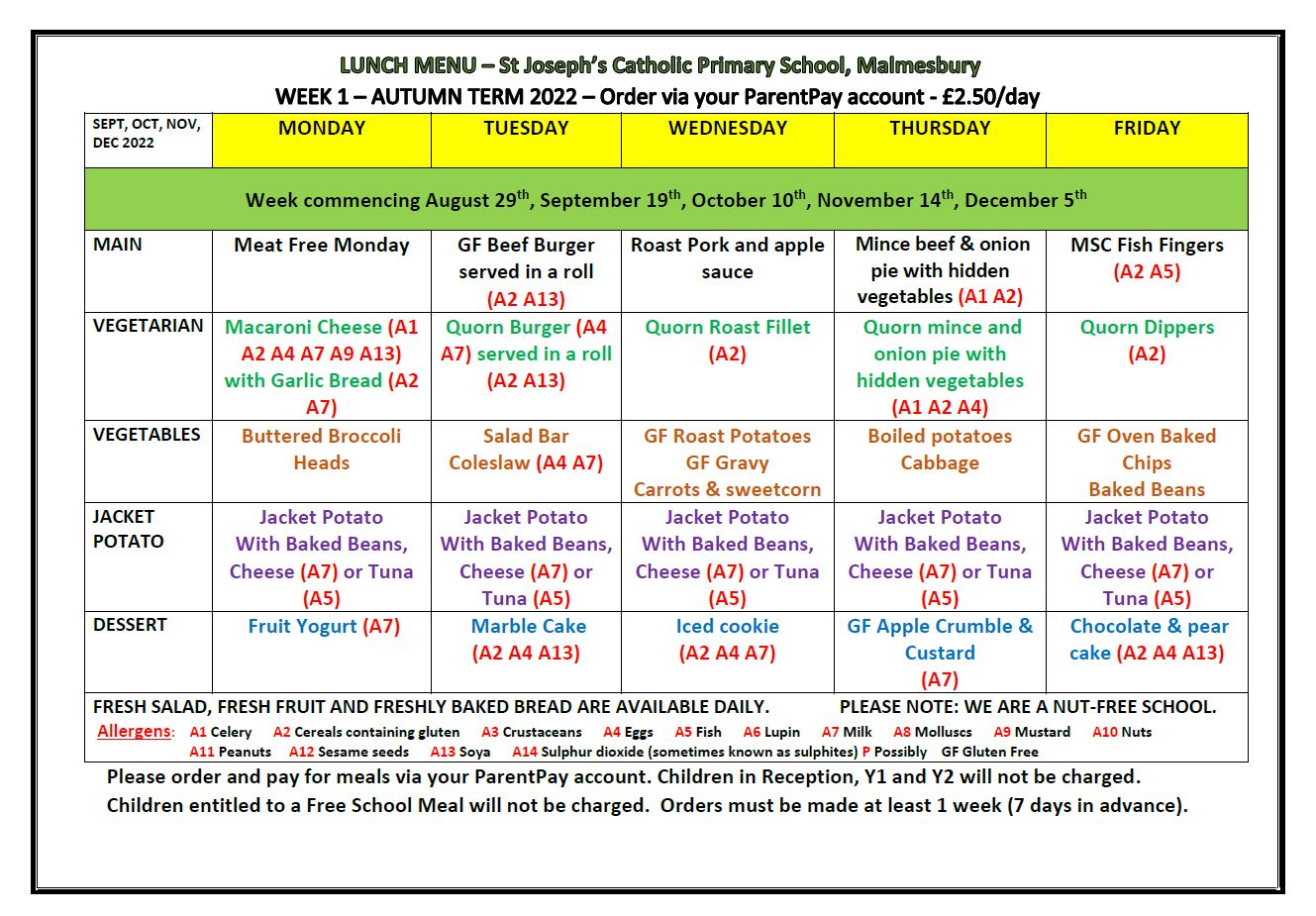 LUNCH MENU – St Joseph's Catholic Primary School, Malmesbury
WEEK 1 – AUTUMN TERM 2022 – Order via your ParentPay account - £2.50/day

| SEPT, OCT, NOV, DEC 2022 | MONDAY | TUESDAY | WEDNESDAY | THURSDAY | FRIDAY |
|---|---|---|---|---|---|
| Week commencing August 29$^{th}$, September 19$^{th}$, October 10$^{th}$, November 14$^{th}$, December 5$^{th}$ | | | | | |
| MAIN | Meat Free Monday | GF Beef Burger served in a roll (A2 A13) | Roast Pork and apple sauce | Mince beef & onion pie with hidden vegetables (A1 A2) | MSC Fish Fingers (A2 A5) |
| VEGETARIAN | Macaroni Cheese (A1 A2 A4 A7 A9 A13) with Garlic Bread (A2 A7) | Quorn Burger (A4 A7) served in a roll (A2 A13) | Quorn Roast Fillet (A2) | Quorn mince and onion pie with hidden vegetables (A1 A2 A4) | Quorn Dippers (A2) |
| VEGETABLES | Buttered Broccoli Heads | Salad Bar Coleslaw (A4 A7) | GF Roast Potatoes GF Gravy Carrots & sweetcorn | Boiled potatoes Cabbage | GF Oven Baked Chips Baked Beans |
| JACKET POTATO | Jacket Potato With Baked Beans, Cheese (A7) or Tuna (A5) | Jacket Potato With Baked Beans, Cheese (A7) or Tuna (A5) | Jacket Potato With Baked Beans, Cheese (A7) or Tuna (A5) | Jacket Potato With Baked Beans, Cheese (A7) or Tuna (A5) | Jacket Potato With Baked Beans, Cheese (A7) or Tuna (A5) |
| DESSERT | Fruit Yogurt (A7) | Marble Cake (A2 A4 A13) | Iced cookie (A2 A4 A7) | GF Apple Crumble & Custard (A7) | Chocolate & pear cake (A2 A4 A13) |

FRESH SALAD, FRESH FRUIT AND FRESHLY BAKED BREAD ARE AVAILABLE DAILY. PLEASE NOTE: WE ARE A NUT-FREE SCHOOL.
Allergens: A1 Celery A2 Cereals containing gluten A3 Crustaceans A4 Eggs A5 Fish A6 Lupin A7 Milk A8 Molluscs A9 Mustard A10 Nuts A11 Peanuts A12 Sesame seeds A13 Soya A14 Sulphur dioxide (sometimes known as sulphites) P Possibly GF Gluten Free

Please order and pay for meals via your ParentPay account. Children in Reception, Y1 and Y2 will not be charged. Children entitled to a Free School Meal will not be charged. Orders must be made at least 1 week (7 days in advance).